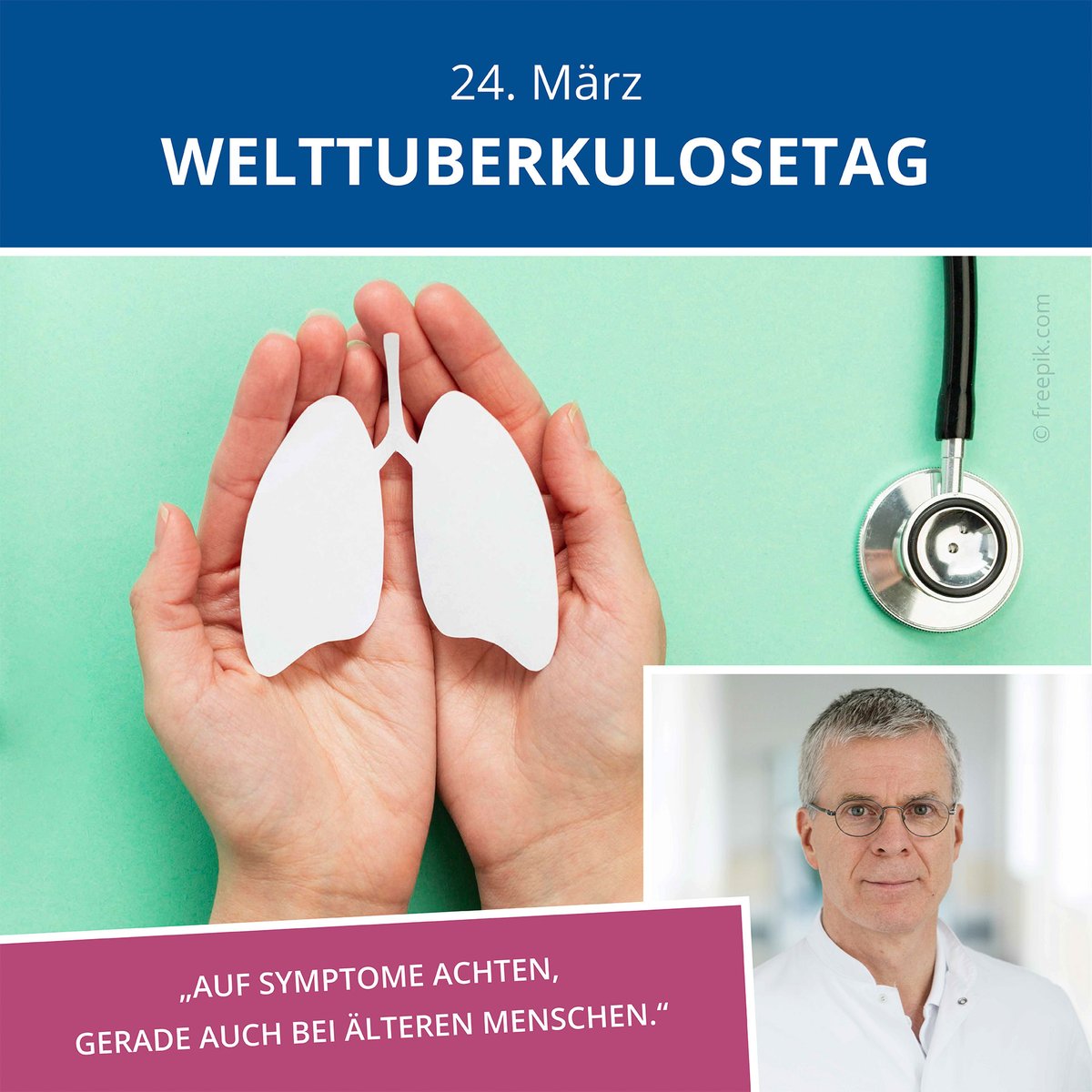 24. März
WELTTUBERKULOSETAG

© freepik.com

„AUF SYMPTOME ACHTEN,
GERADE AUCH BEI ÄLTEREN MENSCHEN.“